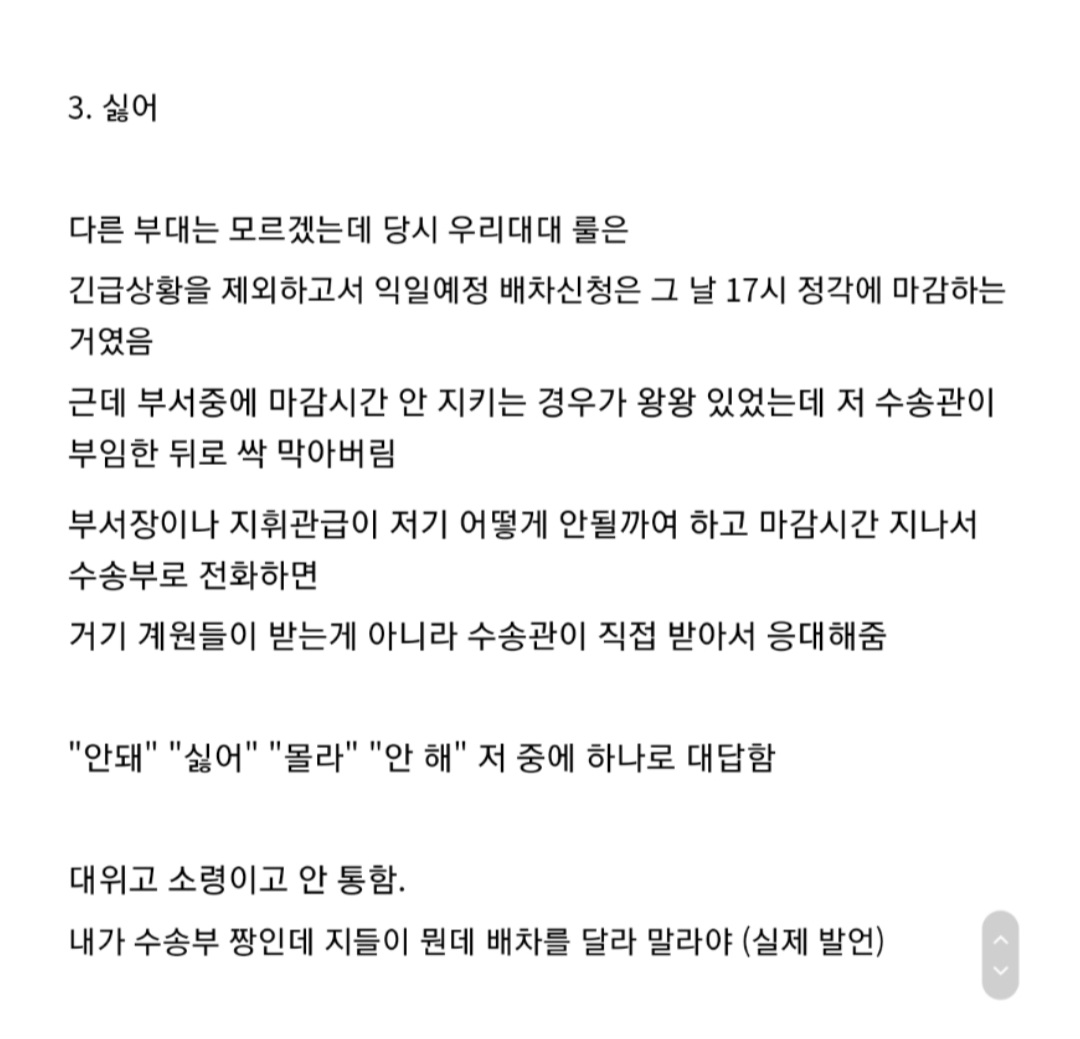 3. 싫어

다른 부대는 모르겠는데 당시 우리대대 룰은
긴급상황을 제외하고서 익일예정 배차신청은 그 날 17시 정각에 마감하는 거였음
근데 부서중에 마감시간 안 지키는 경우가 왕왕 있었는데 저 수송관이 부임한 뒤로 싹 막아버림
부서장이나 지휘관급이 저기 어떻게 안될까여 하고 마감시간 지나서 수송부로 전화하면
거기 계원들이 받는게 아니라 수송관이 직접 받아서 응대해줌

"안돼" "싫어" "몰라" "안 해" 저 중에 하나로 대답함

대위고 소령이고 안 통함.
내가 수송부 짱인데 지들이 뭔데 배차를 달라 말라야 (실제 발언)